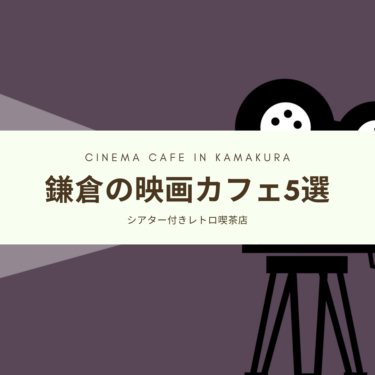 CINEMA CAFE IN KAMAKURA

鎌倉の映画カフェ5選

シアター付きレトロ喫茶店